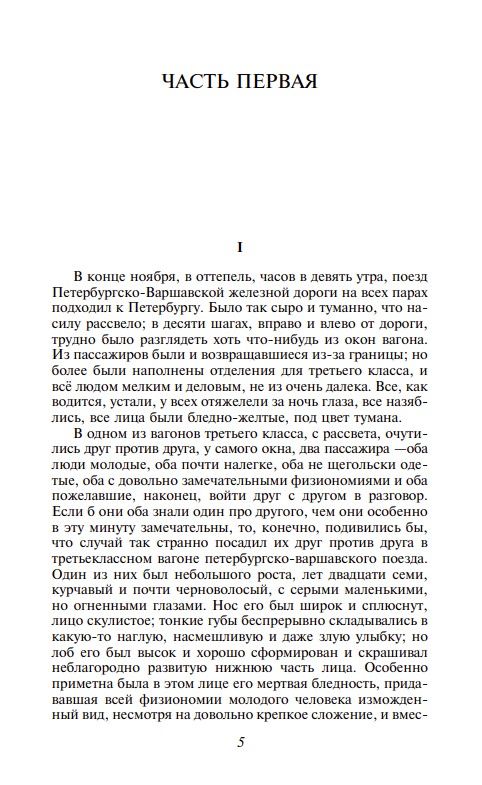 ЧАСТЬ ПЕРВАЯ

I

В конце ноября, в оттепель, часов в девять утра, поезд Петербургско-Варшавской железной дороги на всех парах подходил к Петербургу. Было так сыро и туманно, что насилу рассвело; в десяти шагах, вправо и влево от дороги, трудно было разглядеть хоть что-нибудь из окон вагона. Из пассажиров были и возвращавшиеся из-за границы; но более были наполнены отделения для третьего класса, и всё людом мелким и деловым, не из очень далека. Все, как водится, устали, у всех отяжелели за ночь глаза, все назяблись, все лица были бледно-желтые, под цвет тумана.

В одном из вагонов третьего класса, с рассвета, очутились друг против друга, у самого окна, два пассажира —оба люди молодые, оба почти налегке, оба не щегольски одетые, оба с довольно замечательными физиономиями и оба пожелавшие, наконец, войти друг с другом в разговор. Если б они оба знали один про другого, чем они особенно в эту минуту замечательны, то, конечно, подивились бы, что случай так странно посадил их друг против друга в третьеклассном вагоне петербургско-варшавского поезда. Один из них был небольшого роста, лет двадцати семи, курчавый и почти черноволосый, с серыми маленькими, но огненными глазами. Нос его был широк и сплюснут, лицо скулистое; тонкие губы беспрерывно складывались в какую-то наглую, насмешливую и даже злую улыбку; но лоб его был высок и хорошо сформирован и скрашивал неблагородно развитую нижнюю часть лица. Особенно приметна была в этом лице его мертвая бледность, придававшая всей физиономии молодого человека изможденный вид, несмотря на довольно крепкое сложение, и вмес-

5